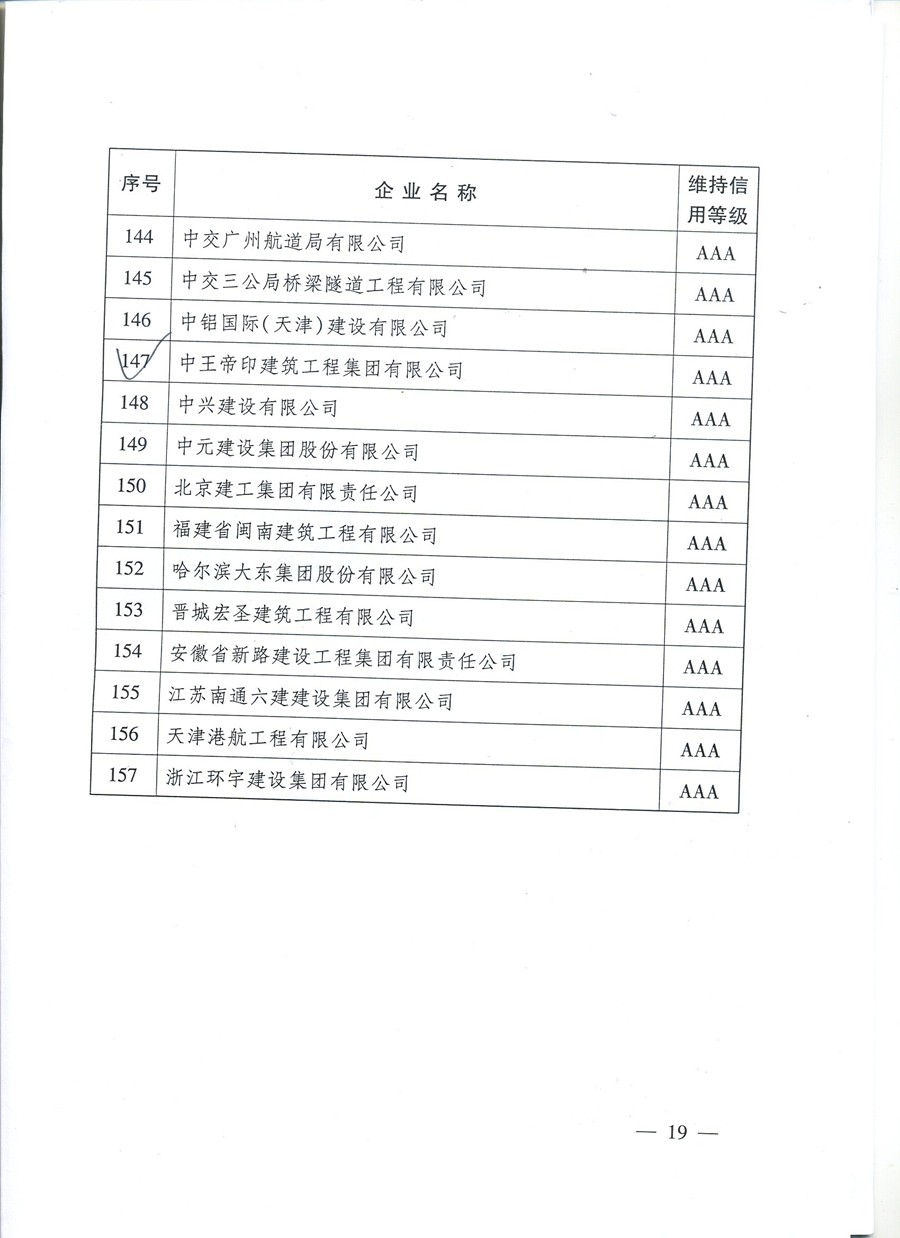 | 序号 | 企业名称 | 维持信用等级 |
|---|---|---|
| 144 | 中交广州航道局有限公司 | AAA |
| 145 | 中交三公局桥梁隧道工程有限公司 | AAA |
| 146 | 中铝国际（天津）建设有限公司 | AAA |
| 147 | 中王帝印建筑工程集团有限公司 | AAA |
| 148 | 中兴建设有限公司 | AAA |
| 149 | 中元建设集团股份有限公司 | AAA |
| 150 | 北京建工集团有限责任公司 | AAA |
| 151 | 福建省闽南建筑工程有限公司 | AAA |
| 152 | 哈尔滨大东集团股份有限公司 | AAA |
| 153 | 晋城宏圣建筑工程有限公司 | AAA |
| 154 | 安徽省新路建设工程集团有限责任公司 | AAA |
| 155 | 江苏南通六建建设集团有限公司 | AAA |
| 156 | 天津港航工程有限公司 | AAA |
| 157 | 浙江环宇建设集团有限公司 | AAA |

— 19 —